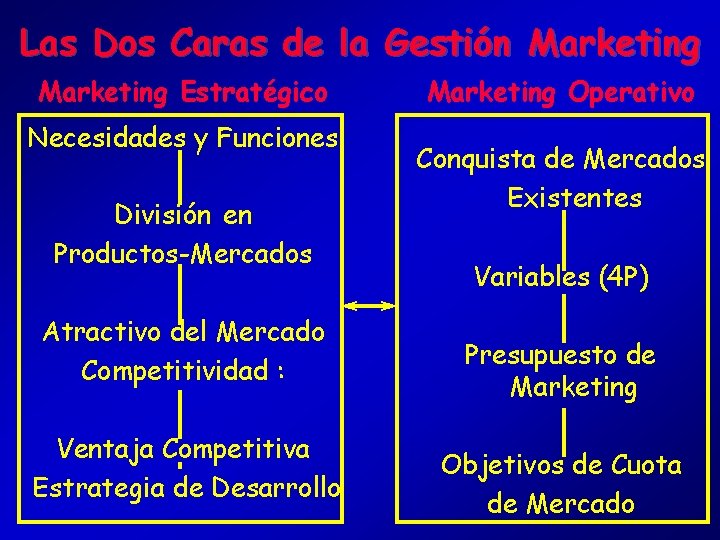 Las Dos Caras de la Gestión Marketing

Marketing Estratégico

Necesidades y Funciones

División en Productos-Mercados

Atractivo del Mercado Competitividad :

Ventaja Competitiva Estrategia de Desarrollo

Marketing Operativo

Conquista de Mercados Existentes

Variables (4P)

Presupuesto de Marketing

Objetivos de Cuota de Mercado